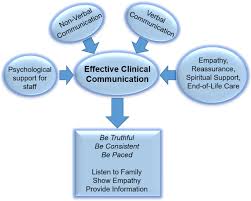 Non-Verbal Communication

Verbal Communication

Psychological support for staff

Effective Clinical Communication

Empathy, Reassurance, Spiritual Support, End-of-Life Care

Be Truthful
Be Consistent
Be Paced

Listen to Family
Show Empathy
Provide Information